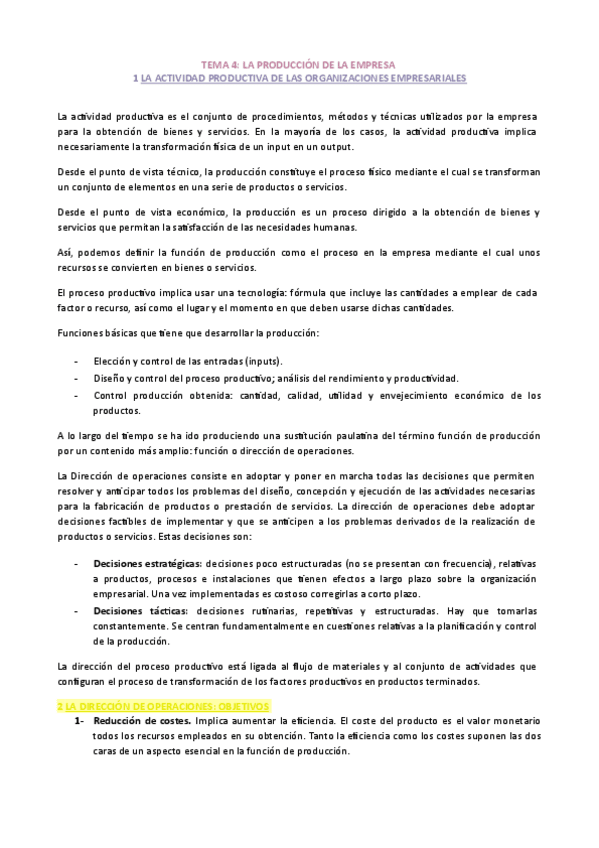 TEMA 4: LA PRODUCCIÓN DE LA EMPRESA
1 LA ACTIVIDAD PRODUCTIVA DE LAS ORGANIZACIONES EMPRESARIALES

La actividad productiva es el conjunto de procedimientos, métodos y técnicas utilizados por la empresa para la obtención de bienes y servicios. En la mayoría de los casos, la actividad productiva implica necesariamente la transformación física de un input en un output.

Desde el punto de vista técnico, la producción constituye el proceso físico mediante el cual se transforman un conjunto de elementos en una serie de productos o servicios.

Desde el punto de vista económico, la producción es un proceso dirigido a la obtención de bienes y servicios que permitan la satisfacción de las necesidades humanas.

Así, podemos definir la función de producción como el proceso en la empresa mediante el cual unos recursos se convierten en bienes o servicios.

El proceso productivo implica usar una tecnología: fórmula que incluye las cantidades a emplear de cada factor o recurso, así como el lugar y el momento en que deben usarse dichas cantidades.

Funciones básicas que tiene que desarrollar la producción:

- Elección y control de las entradas (inputs).
- Diseño y control del proceso productivo; análisis del rendimiento y productividad.
- Control producción obtenida: cantidad, calidad, utilidad y envejecimiento económico de los productos.

A lo largo del tiempo se ha ido produciendo una sustitución paulatina del término función de producción por un contenido más amplio: función o dirección de operaciones.

La Dirección de operaciones consiste en adoptar y poner en marcha todas las decisiones que permiten resolver y anticipar todos los problemas del diseño, concepción y ejecución de las actividades necesarias para la fabricación de productos o prestación de servicios. La dirección de operaciones debe adoptar decisiones factibles de implementar y que se anticipen a los problemas derivados de la realización de productos o servicios. Estas decisiones son:

- Decisiones estratégicas: decisiones poco estructuradas (no se presentan con frecuencia), relativas a productos, procesos e instalaciones que tienen efectos a largo plazo sobre la organización empresarial. Una vez implementadas es costoso corregirlas a corto plazo.
- Decisiones tácticas: decisiones rutinarias, repetitivas y estructuradas. Hay que tomarlas constantemente. Se centran fundamentalmente en cuestiones relativas a la planificación y control de la producción.

La dirección del proceso productivo está ligada al flujo de materiales y al conjunto de actividades que configuran el proceso de transformación de los factores productivos en productos terminados.

2 LA DIRECCIÓN DE OPERACIONES: OBJETIVOS
1- Reducción de costes. Implica aumentar la eficiencia. El coste del producto es el valor monetario todos los recursos empleados en su obtención. Tanto la eficiencia como los costes suponen las dos caras de un aspecto esencial en la función de producción.